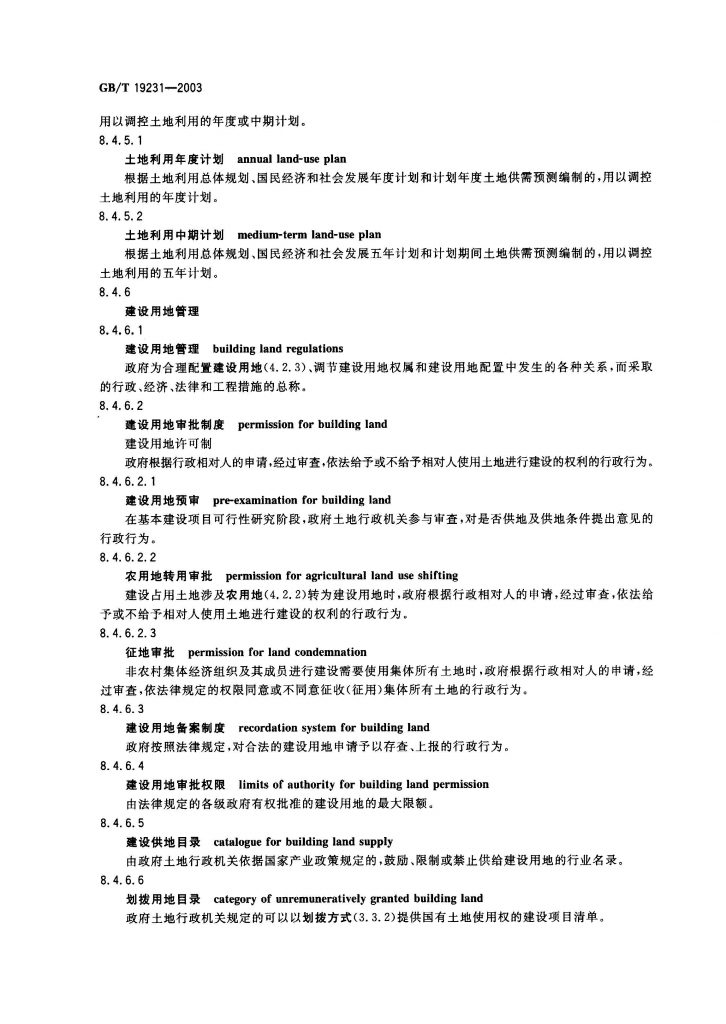 GB/T 19231—2003

用以调控土地利用的年度或中期计划。

8.4.5.1

土地利用年度计划　annual land-use plan

根据土地利用总体规划、国民经济和社会发展年度计划和计划年度土地供需预测编制的，用以调控土地利用的年度计划。

8.4.5.2

土地利用中期计划　medium-term land-use plan

根据土地利用总体规划、国民经济和社会发展五年计划和计划期间土地供需预测编制的，用以调控土地利用的五年计划。

8.4.6

建设用地管理

8.4.6.1

建设用地管理　building land regulations

政府为合理配置建设用地(4.2.3)、调节建设用地权属和建设用地配置中发生的各种关系，而采取的行政、经济、法律和工程措施的总称。

8.4.6.2

建设用地审批制度　permission for building land

建设用地许可制

政府根据行政相对人的申请，经过审查，依法给予或不给予相对人使用土地进行建设的权利的行政行为。

8.4.6.2.1

建设用地预审　pre-examination for building land

在基本建设项目可行性研究阶段，政府土地行政机关参与审查，对是否供地及供地条件提出意见的行政行为。

8.4.6.2.2

农用地转用审批　permission for agricultural land use shifting

建设占用土地涉及农用地(4.2.2)转为建设用地时，政府根据行政相对人的申请，经过审查，依法给予或不给予相对人使用土地进行建设的权利的行政行为。

8.4.6.2.3

征地审批　permission for land condemnation

非农村集体经济组织及其成员进行建设需要使用集体所有土地时，政府根据行政相对人的申请，经过审查，依法律规定的权限同意或不同意征收(征用)集体所有土地的行政行为。

8.4.6.3

建设用地备案制度　recordation system for building land

政府按照法律规定，对合法的建设用地申请予以存查、上报的行政行为。

8.4.6.4

建设用地审批权限　limits of authority for building land permission

由法律规定的各级政府有权批准的建设用地的最大限额。

8.4.6.5

建设供地目录　catalogue for building land supply

由政府土地行政机关依据国家产业政策规定的，鼓励、限制或禁止供给建设用地的行业名录。

8.4.6.6

划拨用地目录　category of unremuneratively granted building land

政府土地行政机关规定的可以以划拨方式(3.3.2)提供国有土地使用权的建设项目清单。